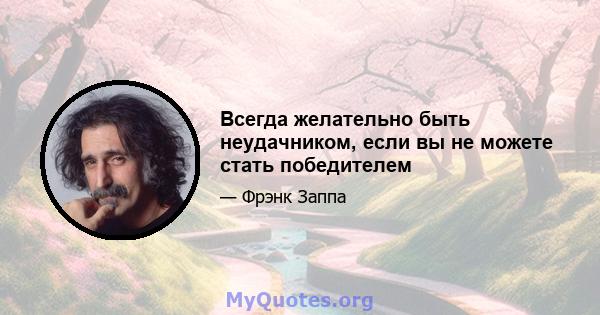 Всегда желательно быть неудачником, если вы не можете стать победителем

— Фрэнк Заппа

MyQuotes.org